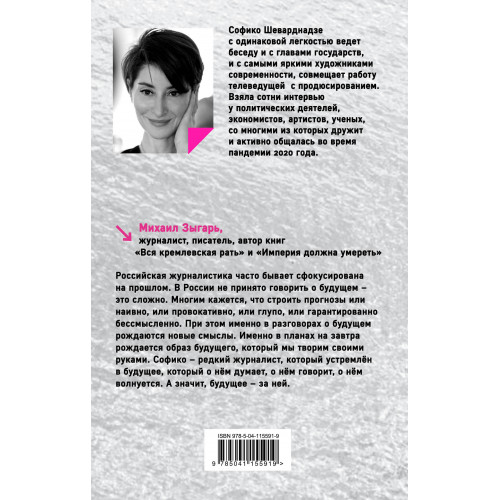 Софико Шеварднадзе с одинаковой легкостью ведет беседу и с главами государств, и с самыми яркими художниками современности, совмещает работу телеведущей с продюсированием. Взяла сотни интервью у политических деятелей, экономистов, артистов, ученых, со многими из которых дружит и активно общалась во время пандемии 2020 года.

Михаил Зыгарь,
журналист, писатель, автор книг «Вся кремлевская рать» и «Империя должна умереть»

Российская журналистика часто бывает сфокусирована на прошлом. В России не принято говорить о будущем – это сложно. Многим кажется, что строить прогнозы или наивно, или провокативно, или глупо, или гарантированно бессмысленно. При этом именно в разговорах о будущем рождаются новые смыслы. Именно в планах на завтра рождается образ будущего, который мы творим своими руками. Софико – редкий журналист, который устремлён в будущее, который о нём думает, о нём говорит, о нём волнуется. А значит, будущее – за ней.

ISBN 978-5-04-115591-9

9 785041 155919 >